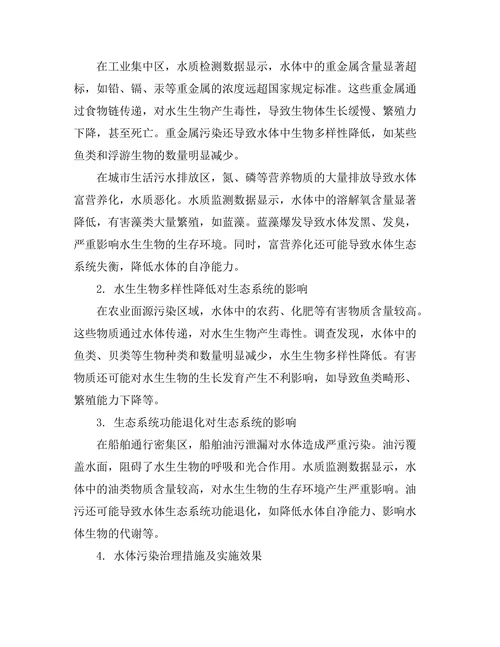 在工业集中区，水质检测数据显示，水体中的重金属含量显著超标，如铅、镉、汞等重金属的浓度远超国家规定标准。这些重金属通过食物链传递，对水生生物产生毒性，导致生物体生长缓慢、繁殖力下降，甚至死亡。重金属污染还导致水体中生物多样性降低，如某些鱼类和浮游生物的数量明显减少。

在城市生活污水排放区，氮、磷等营养物质的大量排放导致水体富营养化，水质恶化。水质监测数据显示，水体中的溶解氧含量显著降低，有害藻类大量繁殖，如蓝藻。蓝藻爆发导致水体发黑、发臭，严重影响水生生物的生存环境。同时，富营养化还可能导致水体生态系统失衡，降低水体的自净能力。

2. 水生生物多样性降低对生态系统的影响

在农业面源污染区域，水体中的农药、化肥等有害物质含量较高。这些物质通过水体传递，对水生生物产生毒性。调查发现，水体中的鱼类、贝类等生物种类和数量明显减少，水生生物多样性降低。有害物质还可能对水生生物的生长发育产生不利影响，如导致鱼类畸形、繁殖能力下降等。

3. 生态系统功能退化对生态系统的影响

在船舶通行密集区，船舶油污泄漏对水体造成严重污染。油污覆盖水面，阻碍了水生生物的呼吸和光合作用。水质监测数据显示，水体中的油类物质含量较高，对水生生物的生存环境产生严重影响。油污还可能导致水体生态系统功能退化，如降低水体自净能力、影响水体生物的代谢等。

4. 水体污染治理措施及实施效果